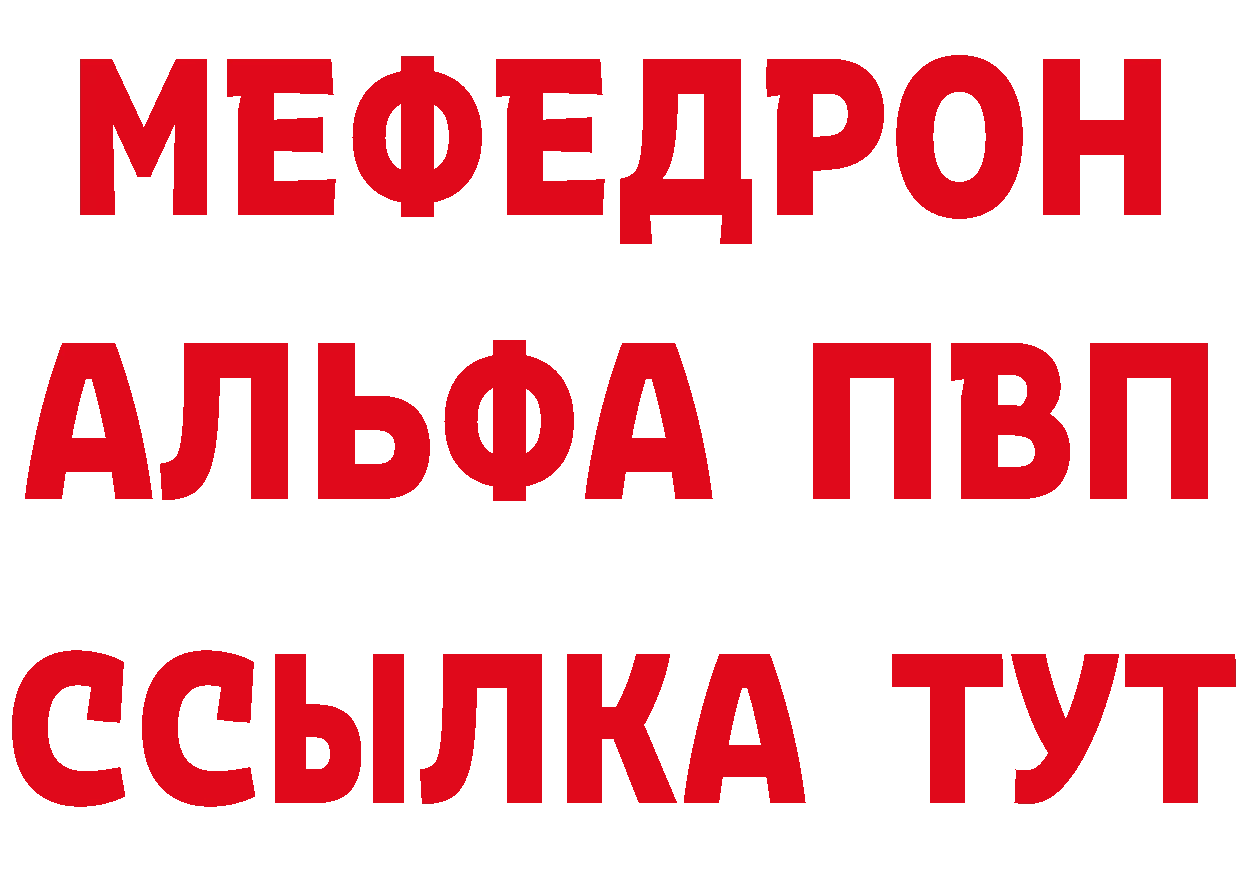 МЕФЕДРОН
АЛЬФА ПВП
ССЫЛКА ТУТ